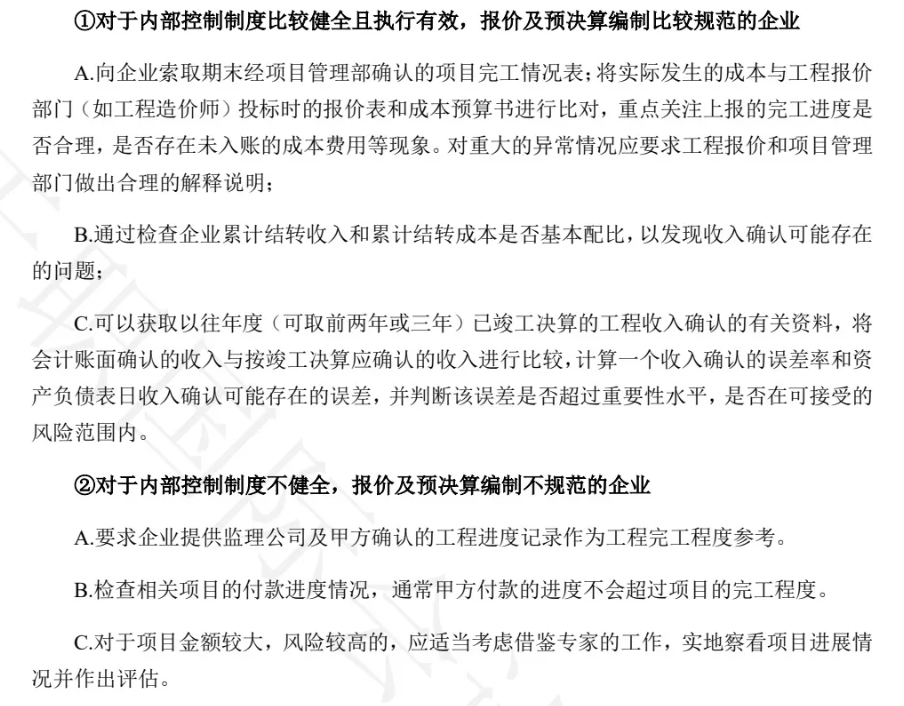 ①对于内部控制制度比较健全且执行有效，报价及预决算编制比较规范的企业

A.向企业索取期末经项目管理部确认的项目完工情况表；将实际发生的成本与工程报价部门（如工程造价师）投标时的报价表和成本预算书进行比对，重点关注上报的完工进度是否合理，是否存在未入账的成本费用等现象。对重大的异常情况应要求工程报价和项目管理部门做出合理的解释说明；

B.通过检查企业累计结转收入和累计结转成本是否基本配比，以发现收入确认可能存在的问题；

C.可以获取以往年度（可取前两年或三年）已竣工决算的工程收入确认的有关资料，将会计账面确认的收入与按竣工决算应确认的收入进行比较，计算一个收入确认的误差率和资产负债表日收入确认可能存在的误差，并判断该误差是否超过重要性水平，是否在可接受的风险范围内。

②对于内部控制制度不健全，报价及预决算编制不规范的企业

A.要求企业提供监理公司及甲方确认的工程进度记录作为工程完工程度参考。

B.检查相关项目的付款进度情况，通常甲方付款的进度不会超过项目的完工程度。

C.对于项目金额较大，风险较高的，应适当考虑借鉴专家的工作，实地察看项目进展情况并作出评估。